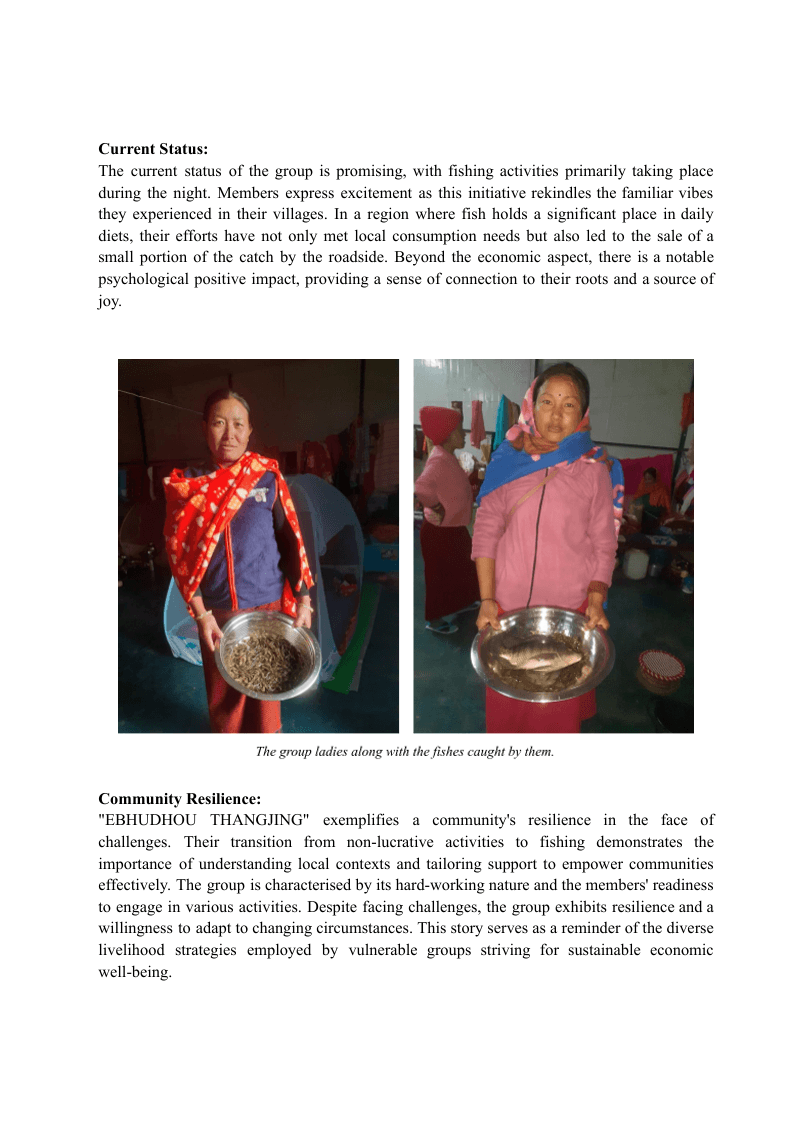 **Current Status:**
The current status of the group is promising, with fishing activities primarily taking place during the night. Members express excitement as this initiative rekindles the familiar vibes they experienced in their villages. In a region where fish holds a significant place in daily diets, their efforts have not only met local consumption needs but also led to the sale of a small portion of the catch by the roadside. Beyond the economic aspect, there is a notable psychological positive impact, providing a sense of connection to their roots and a source of joy.

*The group ladies along with the fishes caught by them.*

**Community Resilience:**
"EBHUDHOU THANGJING" exemplifies a community's resilience in the face of challenges. Their transition from non-lucrative activities to fishing demonstrates the importance of understanding local contexts and tailoring support to empower communities effectively. The group is characterised by its hard-working nature and the members' readiness to engage in various activities. Despite facing challenges, the group exhibits resilience and a willingness to adapt to changing circumstances. This story serves as a reminder of the diverse livelihood strategies employed by vulnerable groups striving for sustainable economic well-being.